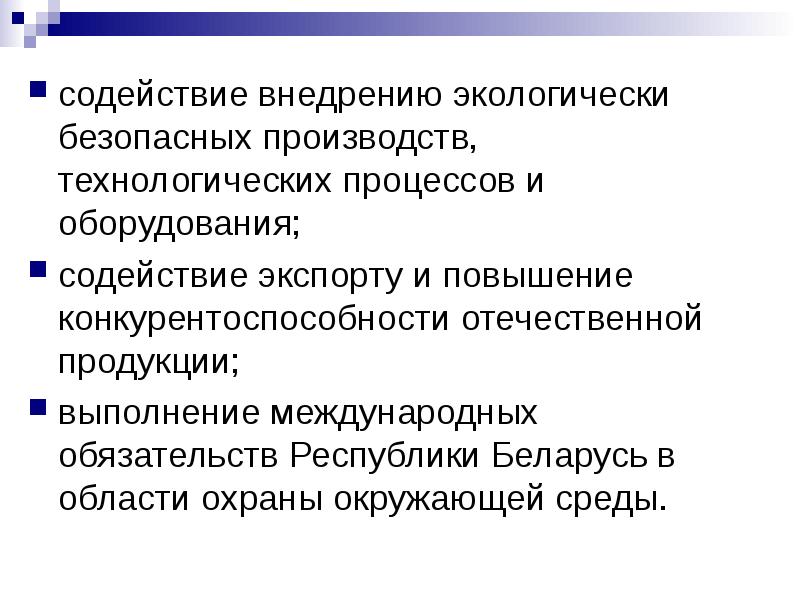 • содействие внедрению экологически безопасных производств, технологических процессов и оборудования;

• содействие экспорту и повышение конкурентоспособности отечественной продукции;

• выполнение международных обязательств Республики Беларусь в области охраны окружающей среды.